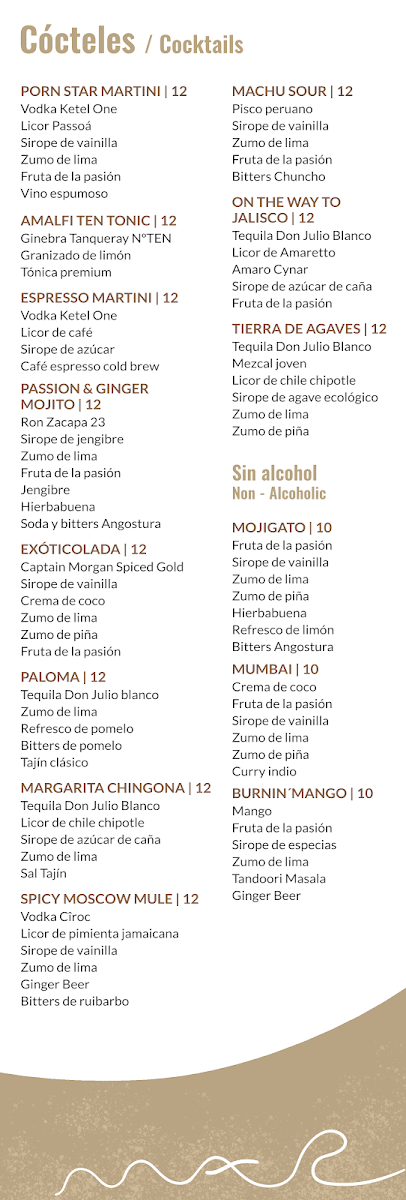 Cócteles / Cocktails

PORN STAR MARTINI | 12
Vodka Ketel One
Licor Passoá
Sirope de vainilla
Zumo de lima
Fruta de la pasión
Vino espumoso

AMALFI TEN TONIC | 12
Ginebra Tanqueray N°TEN
Granizado de limón
Tónica premium

ESPRESSO MARTINI | 12
Vodka Ketel One
Licor de café
Sirope de azúcar
Café espresso cold brew

PASSION & GINGER MOJITO | 12
Ron Zacapa 23
Sirope de jengibre
Zumo de lima
Fruta de la pasión
Jengibre
Hierbabuena
Soda y bitters Angostura

EXÓTICOLADA | 12
Captain Morgan Spiced Gold
Sirope de vainilla
Crema de coco
Zumo de lima
Zumo de piña
Fruta de la pasión

PALOMA | 12
Tequila Don Julio blanco
Zumo de lima
Refresco de pomelo
Bitters de pomelo
Tajín clásico

MARGARITA CHINGONA | 12
Tequila Don Julio Blanco
Licor de chile chipotle
Sirope de azúcar de caña
Zumo de lima
Sal Tajín

SPICY MOSCOW MULE | 12
Vodka Ciroc
Licor de pimienta jamaicana
Sirope de vainilla
Zumo de lima
Ginger Beer
Bitters de ruibarbo

MACHU SOUR | 12
Pisco peruano
Sirope de vainilla
Zumo de lima
Fruta de la pasión
Bitters Chuncho

ON THE WAY TO JALISCO | 12
Tequila Don Julio Blanco
Licor de Amaretto
Amaro Cynar
Sirope de azúcar de caña
Fruta de la pasión

TIERRA DE AGAVES | 12
Tequila Don Julio Blanco
Mezcal joven
Licor de chile chipotle
Sirope de agave ecológico
Zumo de lima
Zumo de piña

Sin alcohol
Non - Alcoholic

MOJIGATO | 10
Fruta de la pasión
Sirope de vainilla
Zumo de lima
Zumo de piña
Hierbabuena
Refresco de limón
Bitters Angostura

MUMBAI | 10
Crema de coco
Fruta de la pasión
Sirope de vainilla
Zumo de lima
Zumo de piña
Curry indio

BURNIN´MANGO | 10
Mango
Fruta de la pasión
Sirope de especias
Zumo de lima
Tandoori Masala
Ginger Beer